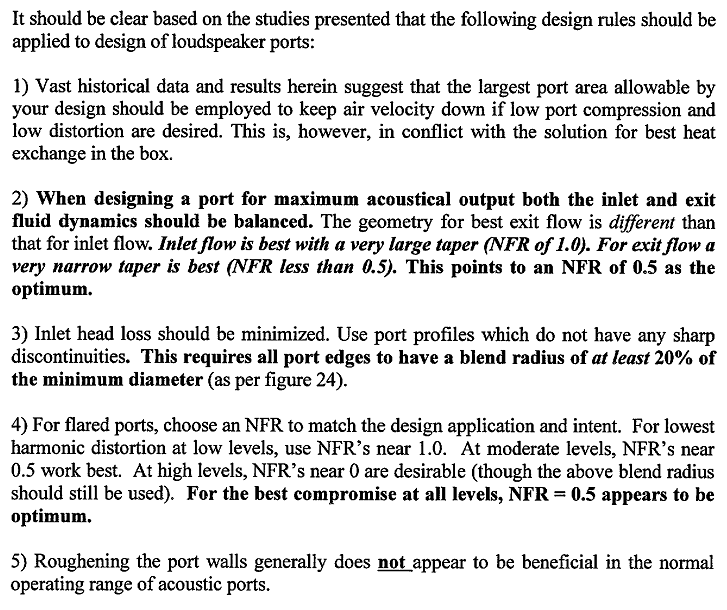 It should be clear based on the studies presented that the following design rules should be applied to design of loudspeaker ports:

1) Vast historical data and results herein suggest that the largest port area allowable by your design should be employed to keep air velocity down if low port compression and low distortion are desired. This is, however, in conflict with the solution for best heat exchange in the box.

2) When designing a port for maximum acoustical output both the inlet and exit fluid dynamics should be balanced. The geometry for best exit flow is different than that for inlet flow. Inlet flow is best with a very large taper (NFR of 1.0). For exit flow a very narrow taper is best (NFR less than 0.5). This points to an NFR of 0.5 as the optimum.

3) Inlet head loss should be minimized. Use port profiles which do not have any sharp discontinuities. This requires all port edges to have a blend radius of at least 20% of the minimum diameter (as per figure 24).

4) For flared ports, choose an NFR to match the design application and intent. For lowest harmonic distortion at low levels, use NFR's near 1.0. At moderate levels, NFR's near 0.5 work best. At high levels, NFR's near 0 are desirable (though the above blend radius should still be used). For the best compromise at all levels, NFR = 0.5 appears to be optimum.

5) Roughening the port walls generally does not appear to be beneficial in the normal operating range of acoustic ports.